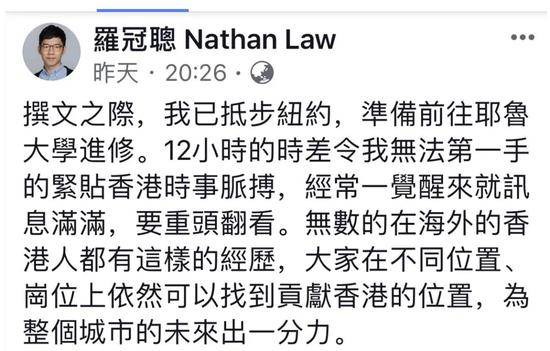 羅冠聰 Nathan Law
昨天 · 20:26 ·

撰文之際，我已抵步紐約，準備前往耶魯大學進修。12小時的時差令我無法第一手的緊貼香港時事脈搏，經常一覺醒來就訊息滿滿，要重頭翻看。無數的在海外的香港人都有這樣的經歷，大家在不同位置、崗位上依然可以找到貢獻香港的位置，為整個城市的未來出一分力。